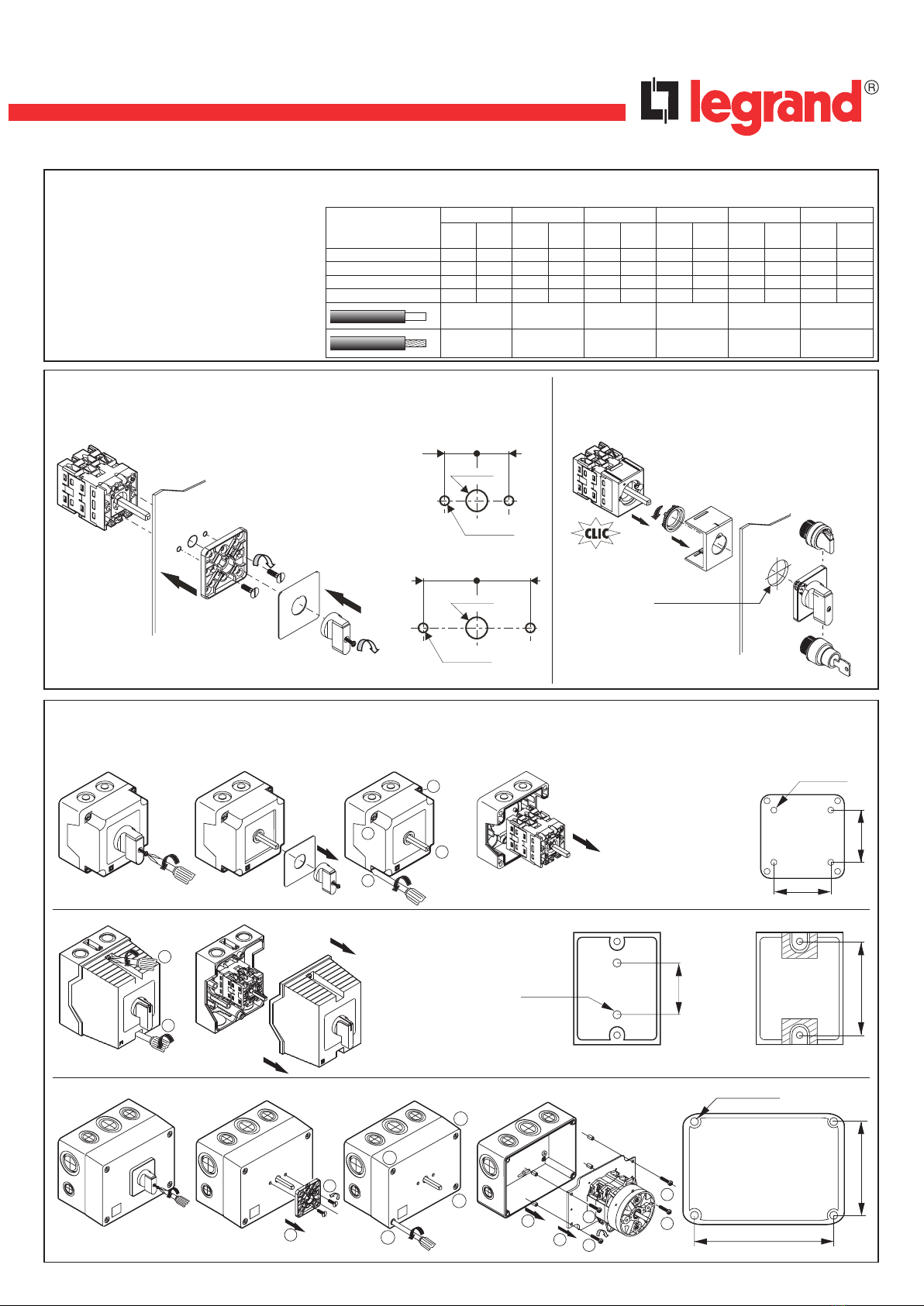 legrand®

CLIC